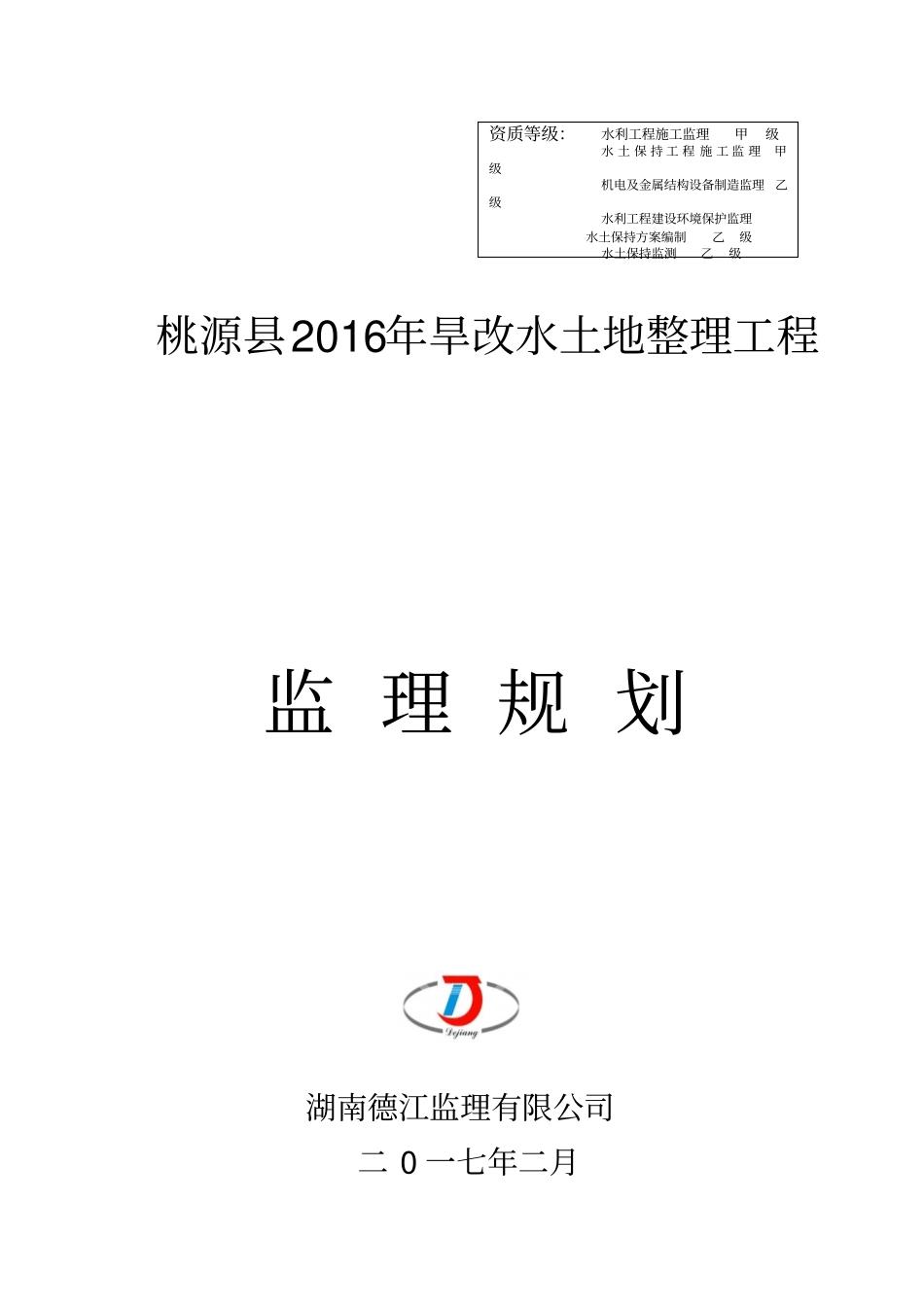 资质等级: 水利工程施工监理 甲 级
水土保持工程施工监理 甲级
机电及金属结构设备制造监理 乙级
水利工程建设环境保护监理
水土保持方案编制 乙 级
水土保持监测 乙 级

桃源县2016年旱改水土地整理工程

监 理 规 划

Dejiang

湖南德江监理有限公司
二 0 一七年二月